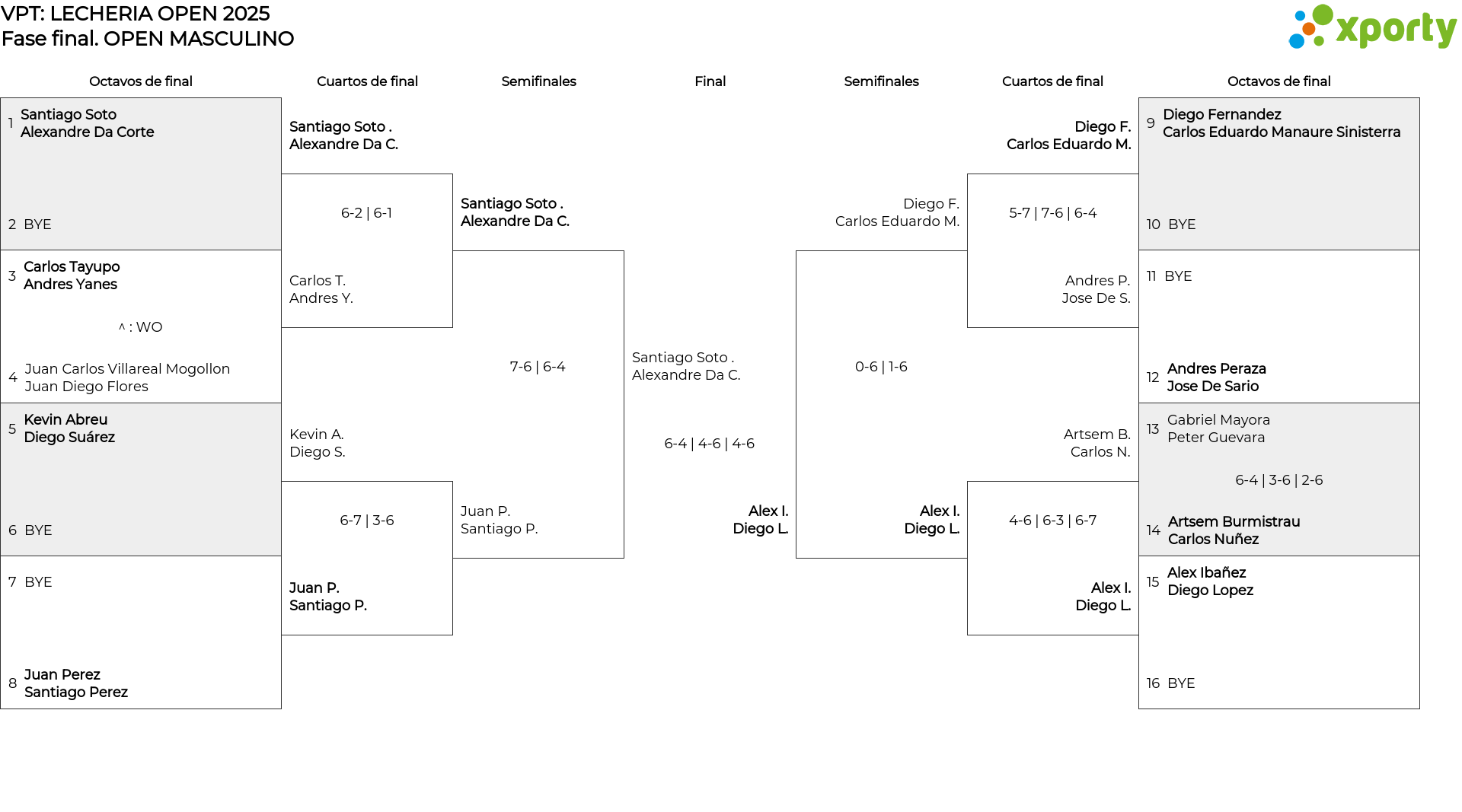 VPT: LECHERIA OPEN 2025
Fase final. OPEN MASCULINO

xporty

Octavos de final

1 Santiago Soto
Alexandre Da Corte

2 BYE

3 Carlos Tayupo
Andres Yanes

^ : WO

4 Juan Carlos Villareal Mogollon
Juan Diego Flores

5 Kevin Abreu
Diego Suárez

6 BYE

7 BYE

8 Juan Perez
Santiago Perez

Cuartos de final

Santiago Soto .
Alexandre Da C.

6-2 | 6-1

Carlos T.
Andres Y.

Kevin A.
Diego S.

6-7 | 3-6

Juan P.
Santiago P.

Semifinales

Santiago Soto .
Alexandre Da C.

7-6 | 6-4

Juan P.
Santiago P.

Final

Santiago Soto .
Alexandre Da C.

6-4 | 4-6 | 4-6

Alex I.
Diego L.

Semifinales

Diego F.
Carlos Eduardo M.

0-6 | 1-6

Alex I.
Diego L.

Cuartos de final

Diego F.
Carlos Eduardo M.

5-7 | 7-6 | 6-4

Andres P.
Jose De S.

Artsem B.
Carlos N.

4-6 | 6-3 | 6-7

Alex I.
Diego L.

Octavos de final

9 Diego Fernandez
Carlos Eduardo Manaure Sinisterra

10 BYE

11 BYE

12 Andres Peraza
Jose De Sario

13 Gabriel Mayora
Peter Guevara

6-4 | 3-6 | 2-6

14 Artsem Burmistrau
Carlos Nuñez

15 Alex Ibañez
Diego Lopez

16 BYE